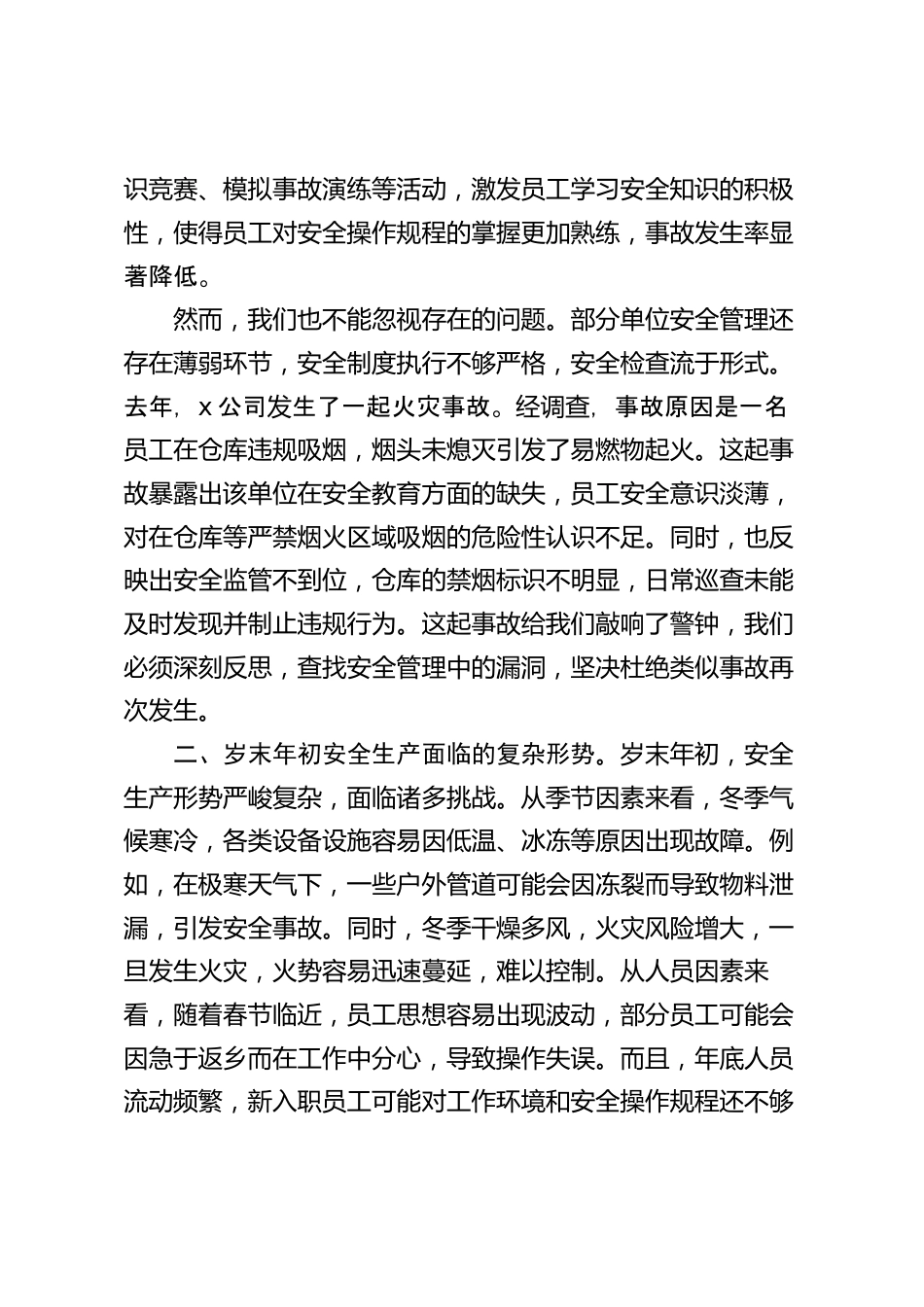 识竞赛、模拟事故演练等活动，激发员工学习安全知识的积极性，使得员工对安全操作规程的掌握更加熟练，事故发生率显著降低。

然而，我们也不能忽视存在的问题。部分单位安全管理还存在薄弱环节，安全制度执行不够严格，安全检查流于形式。去年，x 公司发生了一起火灾事故。经调查，事故原因是一名员工在仓库违规吸烟，烟头未熄灭引发了易燃物起火。这起事故暴露出该单位在安全教育方面的缺失，员工安全意识淡薄，对在仓库等严禁烟火区域吸烟的危险性认识不足。同时，也反映出安全监管不到位，仓库的禁烟标识不明显，日常巡查未能及时发现并制止违规行为。这起事故给我们敲响了警钟，我们必须深刻反思，查找安全管理中的漏洞，坚决杜绝类似事故再次发生。

二、岁末年初安全生产面临的复杂形势。岁末年初，安全生产形势严峻复杂，面临诸多挑战。从季节因素来看，冬季气候寒冷，各类设备设施容易因低温、冰冻等原因出现故障。例如，在极寒天气下，一些户外管道可能会因冻裂而导致物料泄漏，引发安全事故。同时，冬季干燥多风，火灾风险增大，一旦发生火灾，火势容易迅速蔓延，难以控制。从人员因素来看，随着春节临近，员工思想容易出现波动，部分员工可能会因急于返乡而在工作中分心，导致操作失误。而且，年底人员流动频繁，新入职员工可能对工作环境和安全操作规程还不够